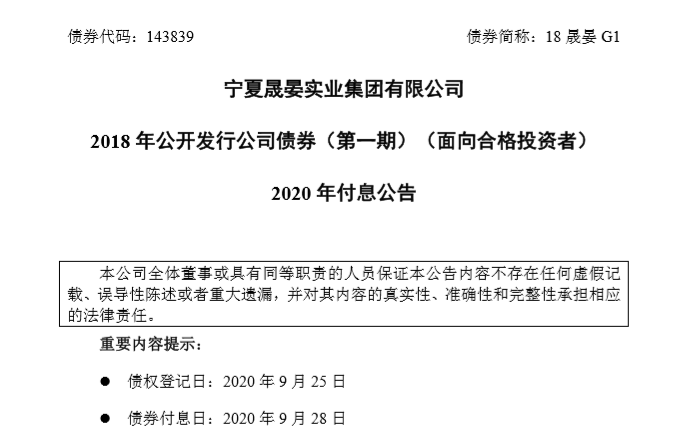 债券代码：143839 债券简称：18晟晏G1

宁夏晟晏实业集团有限公司

2018年公开发行公司债券（第一期）（面向合格投资者）

2020年付息公告

本公司全体董事或具有同等职责的人员保证本公告内容不存在任何虚假记载、误导性陈述或者重大遗漏，并对其内容的真实性、准确性和完整性承担相应的法律责任。

重要内容提示：

• 债权登记日：2020年9月25日

• 债券付息日：2020年9月28日